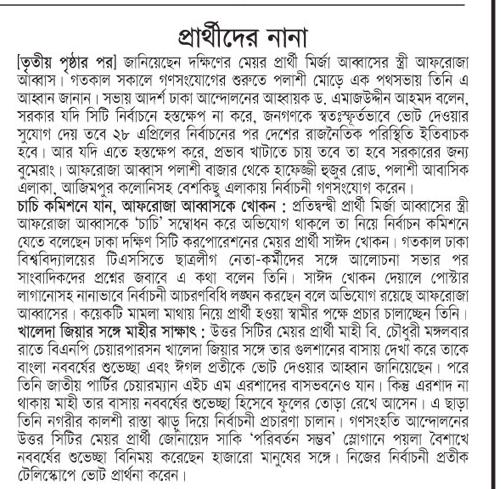 প্রার্থীদের নানা

[তৃতীয় পৃষ্ঠার পর] জানিয়েছেন দক্ষিণের মেয়র প্রার্থী মির্জা আব্বাসের স্ত্রী আফরোজা আব্বাস। গতকাল সকালে গণসংযোগের শুরুতে পলাশী মোড়ে এক পথসভায় তিনি এ আহ্বান জানান। সভায় আদর্শ ঢাকা আন্দোলনের আহ্বায়ক ড. এমাজউদ্দীন আহমদ বলেন, সরকার যদি সিটি নির্বাচনে হস্তক্ষেপ না করে, জনগণকে স্বতঃস্ফূর্তভাবে ভোট দেওয়ার সুযোগ দেয় তবে ২৮ এপ্রিলের নির্বাচনের পর দেশের রাজনৈতিক পরিস্থিতি ইতিবাচক হবে। আর যদি এতে হস্তক্ষেপ করে, প্রভাব খাটাতে চায় তবে তা হবে সরকারের জন্য বুমেরাং। আফরোজা আব্বাস পলাশী বাজার থেকে হাফেজ্জী হুজুর রোড, পলাশী আবাসিক এলাকা, আজিমপুর কলোনিসহ বেশকিছু এলাকায় নির্বাচনী গণসংযোগ করেন।

চাচি কমিশনে যান, আফরোজা আব্বাসকে খোকন : প্রতিদ্বন্দ্বী প্রার্থী মির্জা আব্বাসের স্ত্রী আফরোজা আব্বাসকে 'চাচি' সম্বোধন করে অভিযোগ থাকলে তা নিয়ে নির্বাচন কমিশনে যেতে বলেছেন ঢাকা দক্ষিণ সিটি করপোরেশনের মেয়র প্রার্থী সাঈদ খোকন। গতকাল ঢাকা বিশ্ববিদ্যালয়ের টিএসসিতে ছাত্রলীগ নেতা-কর্মীদের সঙ্গে আলোচনা সভার পর সাংবাদিকদের প্রশ্নের জবাবে এ কথা বলেন তিনি। সাঈদ খোকন দেয়ালে পোস্টার লাগানোসহ নানাভাবে নির্বাচনী আচরণবিধি লঙ্ঘন করছেন বলে অভিযোগ রয়েছে আফরোজা আব্বাসের। কয়েকটি মামলা মাথায় নিয়ে প্রার্থী হওয়া স্বামীর পক্ষে প্রচার চালাচ্ছেন তিনি।

খালেদা জিয়ার সঙ্গে মাহীর সাক্ষাৎ : উত্তর সিটির মেয়র প্রার্থী মাহী বি. চৌধুরী মঙ্গলবার রাতে বিএনপি চেয়ারপারসন খালেদা জিয়ার সঙ্গে তার গুলশানের বাসায় দেখা করে তাকে বাংলা নববর্ষের শুভেচ্ছা এবং ঈগল প্রতীকে ভোট দেওয়ার আহ্বান জানিয়েছেন। পরে তিনি জাতীয় পার্টির চেয়ারম্যান এইচ এম এরশাদের বাসভবনেও যান। কিন্তু এরশাদ না থাকায় মাহী তার বাসায় নববর্ষের শুভেচ্ছা হিসেবে ফুলের তোড়া রেখে আসেন। এ ছাড়া তিনি নগরীর কালশী রাস্তা ঝাড়ু দিয়ে নির্বাচনী প্রচারণা চালান। গণসংহতি আন্দোলনের উত্তর সিটির মেয়র প্রার্থী জোনায়েদ সাকি 'পরিবর্তন সম্ভব' স্লোগানে পয়লা বৈশাখে নববর্ষের শুভেচ্ছা বিনিময় করেছেন হাজারো মানুষের সঙ্গে। নিজের নির্বাচনী প্রতীক টেলিস্কোপে ভোট প্রার্থনা করেন।